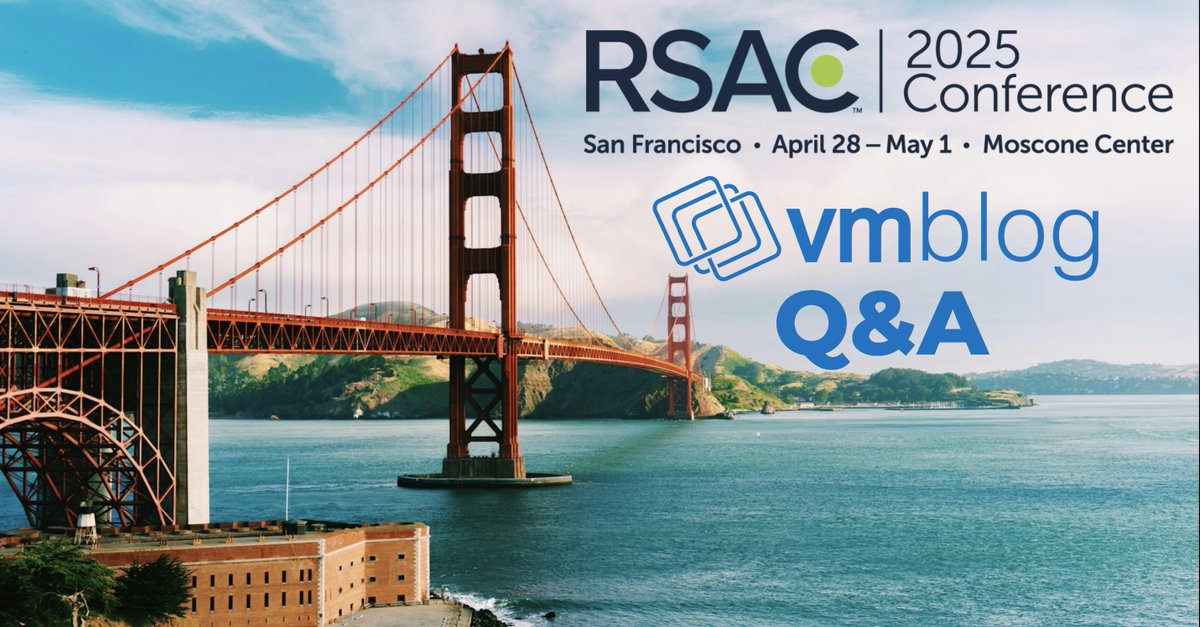 RSAC™ | 2025 Conference
San Francisco • April 28 – May 1 • Moscone Center

vmblog
Q&A